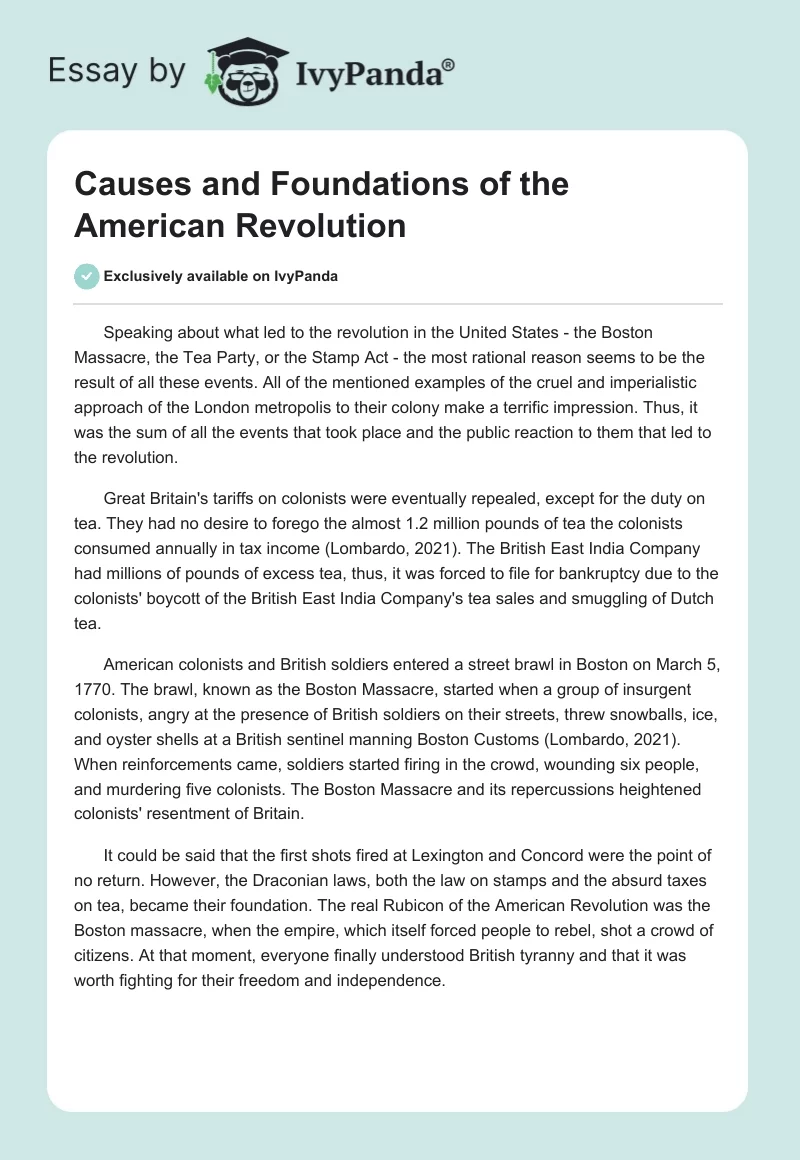 Essay by IvyPanda®

Causes and Foundations of the American Revolution

Exclusively available on IvyPanda

Speaking about what led to the revolution in the United States - the Boston Massacre, the Tea Party, or the Stamp Act - the most rational reason seems to be the result of all these events. All of the mentioned examples of the cruel and imperialistic approach of the London metropolis to their colony make a terrific impression. Thus, it was the sum of all the events that took place and the public reaction to them that led to the revolution.

Great Britain's tariffs on colonists were eventually repealed, except for the duty on tea. They had no desire to forego the almost 1.2 million pounds of tea the colonists consumed annually in tax income (Lombardo, 2021). The British East India Company had millions of pounds of excess tea, thus, it was forced to file for bankruptcy due to the colonists' boycott of the British East India Company's tea sales and smuggling of Dutch tea.

American colonists and British soldiers entered a street brawl in Boston on March 5, 1770. The brawl, known as the Boston Massacre, started when a group of insurgent colonists, angry at the presence of British soldiers on their streets, threw snowballs, ice, and oyster shells at a British sentinel manning Boston Customs (Lombardo, 2021). When reinforcements came, soldiers started firing in the crowd, wounding six people, and murdering five colonists. The Boston Massacre and its repercussions heightened colonists' resentment of Britain.

It could be said that the first shots fired at Lexington and Concord were the point of no return. However, the Draconian laws, both the law on stamps and the absurd taxes on tea, became their foundation. The real Rubicon of the American Revolution was the Boston massacre, when the empire, which itself forced people to rebel, shot a crowd of citizens. At that moment, everyone finally understood British tyranny and that it was worth fighting for their freedom and independence.